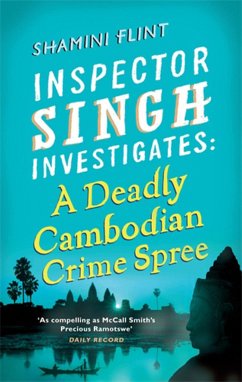 SHAMINI FLINT

INSPECTOR SINGH INVESTIGATES:

A Deadly Cambodian Crime Spree

'As compelling as McCall Smith's Precious Ramotswe'
DAILY RECORD